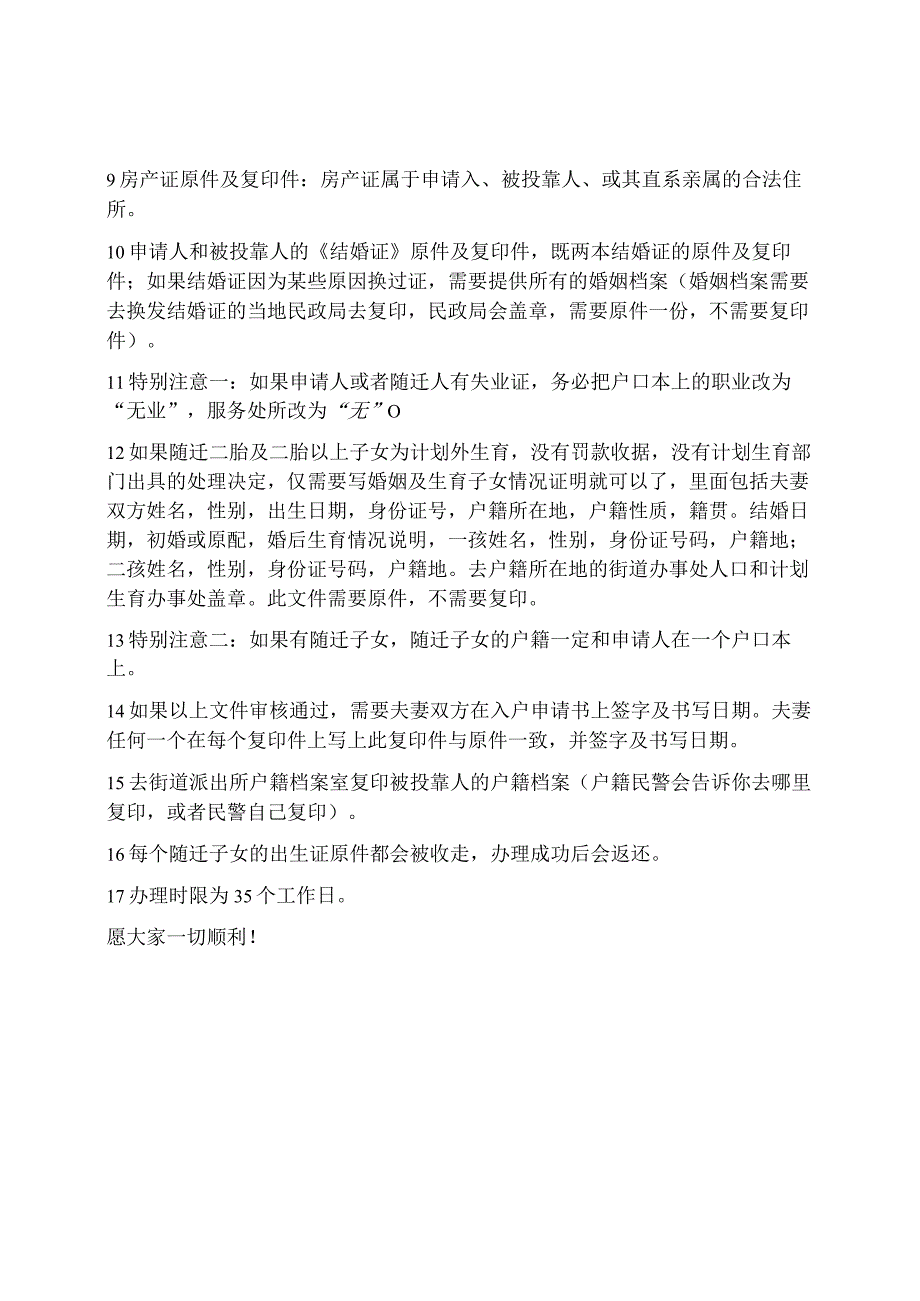 9 房产证原件及复印件：房产证属于申请入、被投靠人、或其直系亲属的合法住所。

10 申请人和被投靠人的《结婚证》原件及复印件，既两本结婚证的原件及复印件；如果结婚证因为某些原因换过证，需要提供所有的婚姻档案（婚姻档案需要去换发结婚证的当地民政局去复印，民政局会盖章，需要原件一份，不需要复印件）。

11 特别注意一：如果申请人或者随迁人有失业证，务必把户口本上的职业改为“无业”，服务处所改为“无”O

12 如果随迁二胎及二胎以上子女为计划外生育，没有罚款收据，没有计划生育部门出具的处理决定，仅需要写婚姻及生育子女情况证明就可以了，里面包括夫妻双方姓名，性别，出生日期，身份证号，户籍所在地，户籍性质，籍贯。结婚日期，初婚或原配，婚后生育情况说明，一孩姓名，性别，身份证号码，户籍地；二孩姓名，性别，身份证号码，户籍地。去户籍所在地的街道办事处人口和计划生育办事处盖章。此文件需要原件，不需要复印。

13 特别注意二：如果有随迁子女，随迁子女的户籍一定和申请人在一个户口本上。

14 如果以上文件审核通过，需要夫妻双方在入户申请书上签字及书写日期。夫妻任何一个在每个复印件上写上此复印件与原件一致，并签字及书写日期。

15 去街道派出所户籍档案室复印被投靠人的户籍档案（户籍民警会告诉你去哪里复印，或者民警自己复印）。

16 每个随迁子女的出生证原件都会被收走，办理成功后会返还。

17 办理时限为 35 个工作日。

愿大家一切顺利！